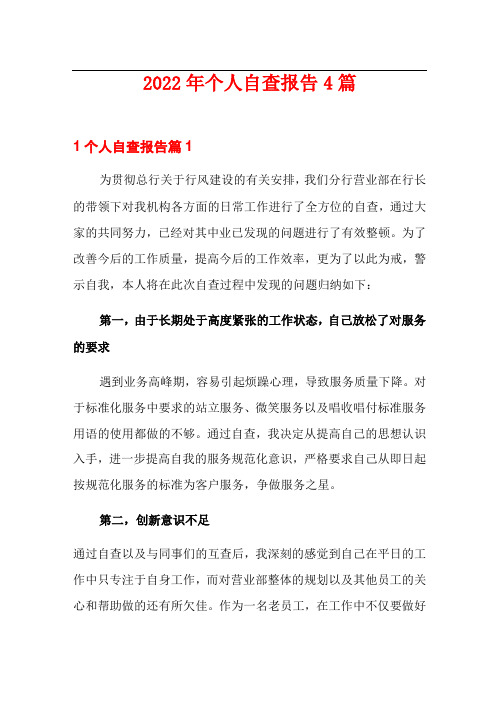 2022年个人自查报告4篇

1个人自查报告篇1

为贯彻总行关于行风建设的有关安排，我们分行营业部在行长的带领下对我机构各方面的日常工作进行了全方位的自查，通过大家的共同努力，已经对其中业已发现的问题进行了有效整顿。为了改善今后的工作质量，提高今后的工作效率，更为了以此为戒，警示自我，本人将在此次自查过程中发现的问题归纳如下：

第一，由于长期处于高度紧张的工作状态，自己放松了对服务的要求

遇到业务高峰期，容易引起烦躁心理，导致服务质量下降。对于标准化服务中要求的站立服务、微笑服务以及唱收唱付标准服务用语的使用都做的不够。通过自查，我决定从提高自己的思想认识入手，进一步提高自我的服务规范化意识，严格要求自己从即日起按规范化服务的标准为客户服务，争做服务之星。

第二，创新意识不足

通过自查以及与同事们的互查后，我深刻的感觉到自己在平日的工作中只专注于自身工作，而对营业部整体的规划以及其他员工的关心和帮助做的还有所欠佳。作为一名老员工，在工作中不仅要做好